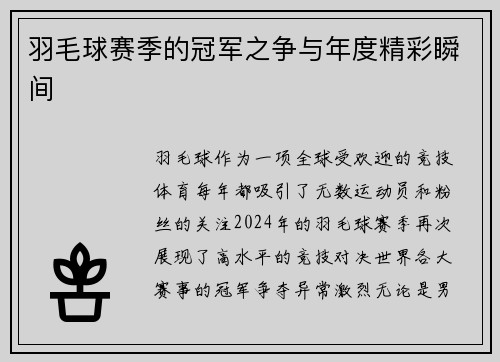 羽毛球赛季的冠军之争与年度精彩瞬间

羽毛球作为一项全球受欢迎的竞技体育每年都吸引了无数运动员和粉丝的关注2024年的羽毛球赛季再次展现了高水平的竞技对决世界各大赛事的冠军争夺异常激烈无论是男